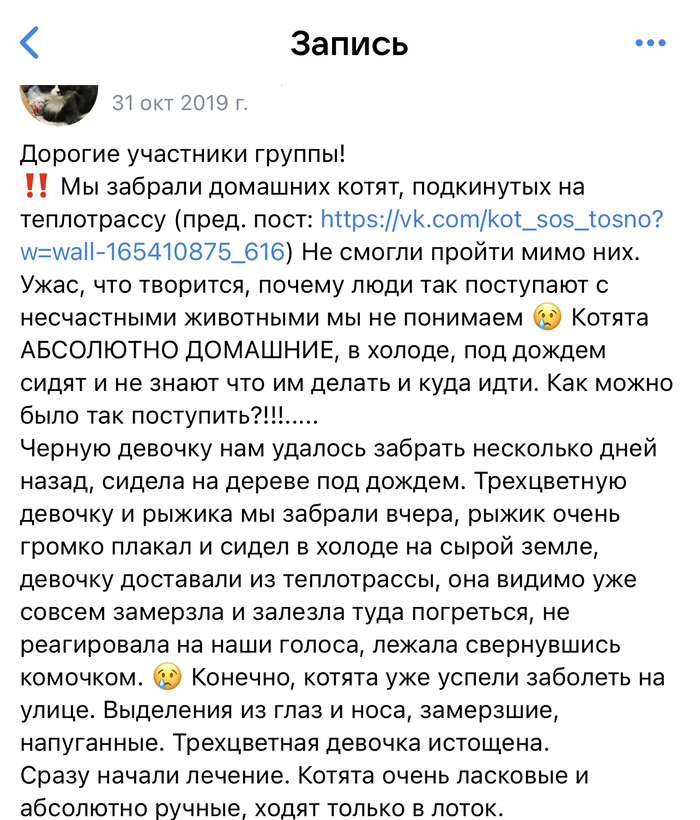 Запись

31 окт 2019 г.

Дорогие участники группы!
‼️ Мы забрали домашних котят, подкинутых на теплотрассу (пред. пост: https://vk.com/kot_sos_tosno?w=wall-165410875_616) Не смогли пройти мимо них. Ужас, что творится, почему люди так поступают с несчастными животными мы не понимаем 😢 Котята АБСОЛЮТНО ДОМАШНИЕ, в холоде, под дождем сидят и не знают что им делать и куда идти. Как можно было так поступить?!!!.....
Черную девочку нам удалось забрать несколько дней назад, сидела на дереве под дождем. Трехцветную девочку и рыжика мы забрали вчера, рыжик очень громко плакал и сидел в холоде на сырой земле, девочку доставали из теплотрассы, она видимо уже совсем замерзла и залезла туда погреться, не реагировала на наши голоса, лежала свернувшись комочком. 😢 Конечно, котята уже успели заболеть на улице. Выделения из глаз и носа, замерзшие, напуганные. Трехцветная девочка истощена.
Сразу начали лечение. Котята очень ласковые и абсолютно ручные, ходят только в лоток.